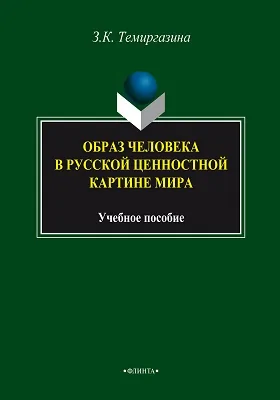 З.К. Темиргазина

ОБРАЗ ЧЕЛОВЕКА В РУССКОЙ ЦЕННОСТНОЙ КАРТИНЕ МИРА

Учебное пособие

•ФЛИНТА•